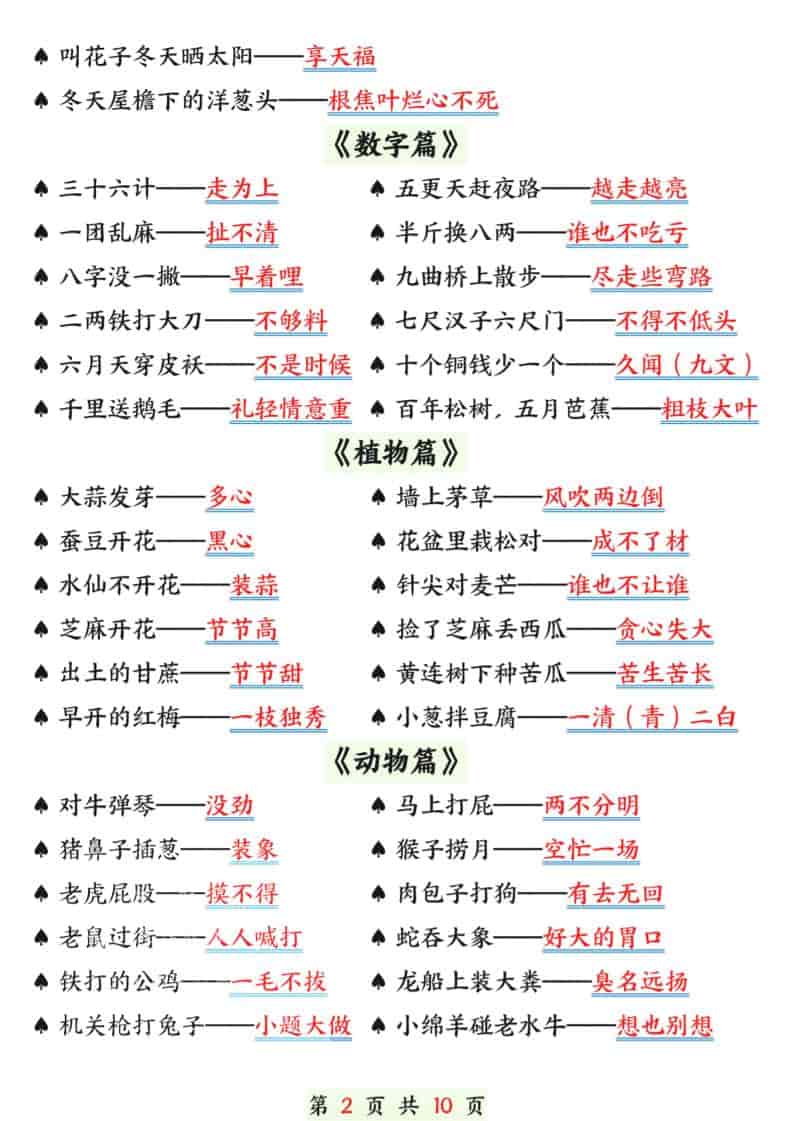 ♠ 叫花子冬天晒太阳——享天福

♠ 冬天屋檐下的洋葱头——根焦叶烂心不死

《数字篇》

♠ 三十六计——走为上

♠ 一团乱麻——扯不清

♠ 八字没一撇——早着哩

♠ 二两铁打大刀——不够料

♠ 六月天穿皮袄——不是时候

♠ 千里送鹅毛——礼轻情意重

♠ 五更天赶夜路——越走越亮

♠ 半斤换八两——谁也不吃亏

♠ 九曲桥上散步——尽走些弯路

♠ 七尺汉子六尺门——不得不低头

♠ 十个铜钱少一个——久闻（九文）

♠ 百年松树，五月芭蕉——粗枝大叶

《植物篇》

♠ 大蒜发芽——多心

♠ 蚕豆开花——黑心

♠ 水仙不开花——装蒜

♠ 芝麻开花——节节高

♠ 出土的甘蔗——节节甜

♠ 早开的红梅——一枝独秀

♠ 墙上茅草——风吹两边倒

♠ 花盆里栽松对——成不了材

♠ 针尖对麦芒——谁也不让谁

♠ 捡了芝麻丢西瓜——贪心失大

♠ 黄连树下种苦瓜——苦生苦长

♠ 小葱拌豆腐——一清（青）二白

《动物篇》

♠ 对牛弹琴——没劲

♠ 猪鼻子插葱——装象

♠ 老虎屁股——摸不得

♠ 老鼠过街——人人喊打

♠ 铁打的公鸡——一毛不拔

♠ 机关枪打兔子——小题大做

♠ 马上打屁——两不分明

♠ 猴子捞月——空忙一场

♠ 肉包子打狗——有去无回

♠ 蛇吞大象——好大的胃口

♠ 龙船上装大粪——臭名远扬

♠ 小绵羊碰老水牛——想也别想

第 2 页 共 10 页